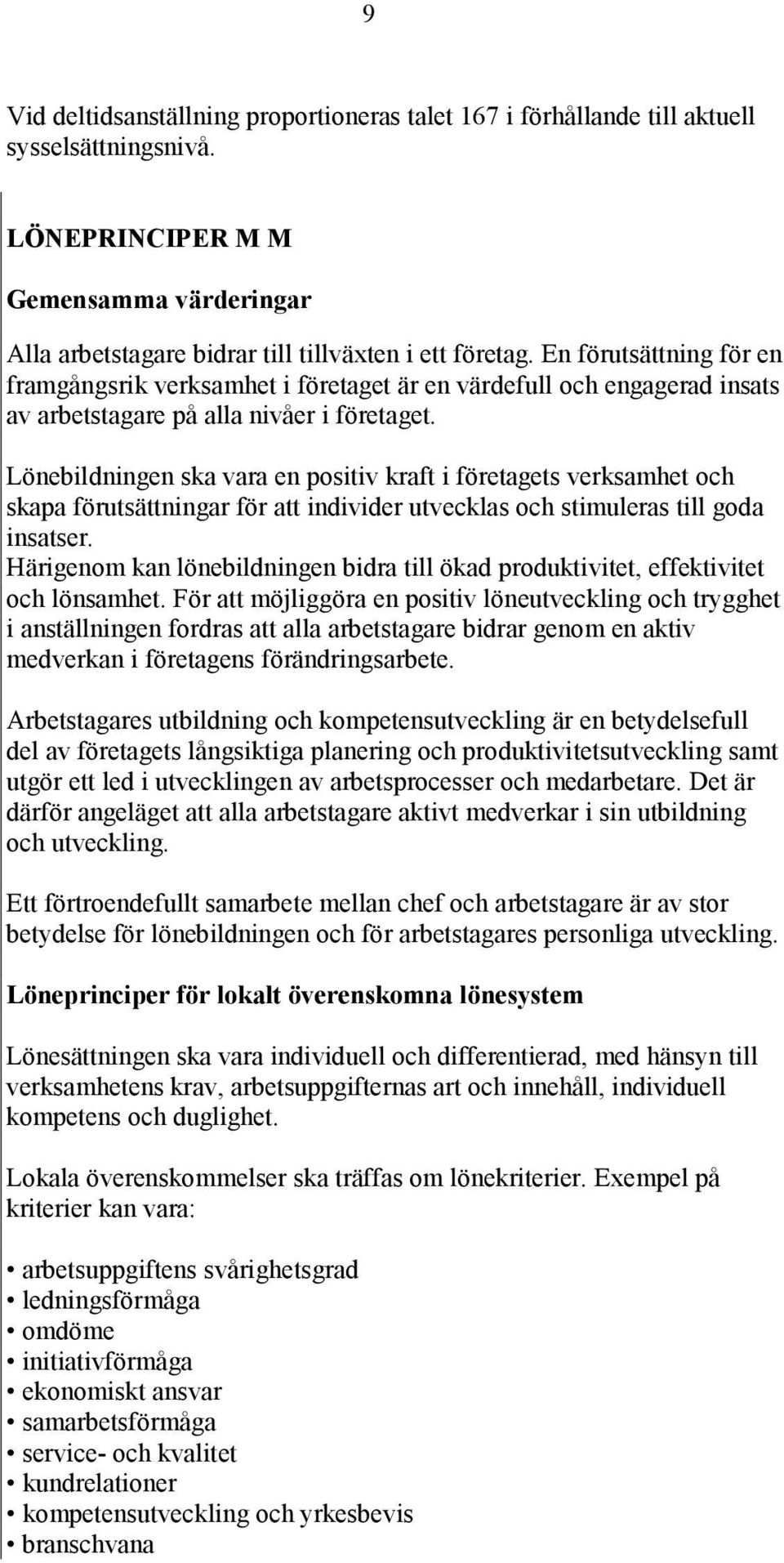 9

Vid deltidsanställning proportioneras talet 167 i förhållande till aktuell sysselsättningsnivå.

LÖNEPRINCIPER M M

Gemensamma värderingar

Alla arbetstagare bidrar till tillväxten i ett företag. En förutsättning för en framgångsrik verksamhet i företaget är en värdefull och engagerad insats av arbetstagare på alla nivåer i företaget.

Lönebildningen ska vara en positiv kraft i företagets verksamhet och skapa förutsättningar för att individer utvecklas och stimuleras till goda insatser.
Härigenom kan lönebildningen bidra till ökad produktivitet, effektivitet och lönsamhet. För att möjliggöra en positiv löneutveckling och trygghet i anställningen fordras att alla arbetstagare bidrar genom en aktiv medverkan i företagens förändringsarbete.

Arbetstagares utbildning och kompetensutveckling är en betydelsefull del av företagets långsiktiga planering och produktivitetsutveckling samt utgör ett led i utvecklingen av arbetsprocesser och medarbetare. Det är därför angeläget att alla arbetstagare aktivt medverkar i sin utbildning och utveckling.

Ett förtroendefullt samarbete mellan chef och arbetstagare är av stor betydelse för lönebildningen och för arbetstagares personliga utveckling.

Löneprinciper för lokalt överenskomna lönesystem

Lönesättningen ska vara individuell och differentierad, med hänsyn till verksamhetens krav, arbetsuppgifternas art och innehåll, individuell kompetens och duglighet.

Lokala överenskommelser ska träffas om lönekriterier. Exempel på kriterier kan vara:

• arbetsuppgiftens svårighetsgrad
• ledningsförmåga
• omdöme
• initiativförmåga
• ekonomiskt ansvar
• samarbetsförmåga
• service- och kvalitet
• kundrelationer
• kompetensutveckling och yrkesbevis
• branschvana